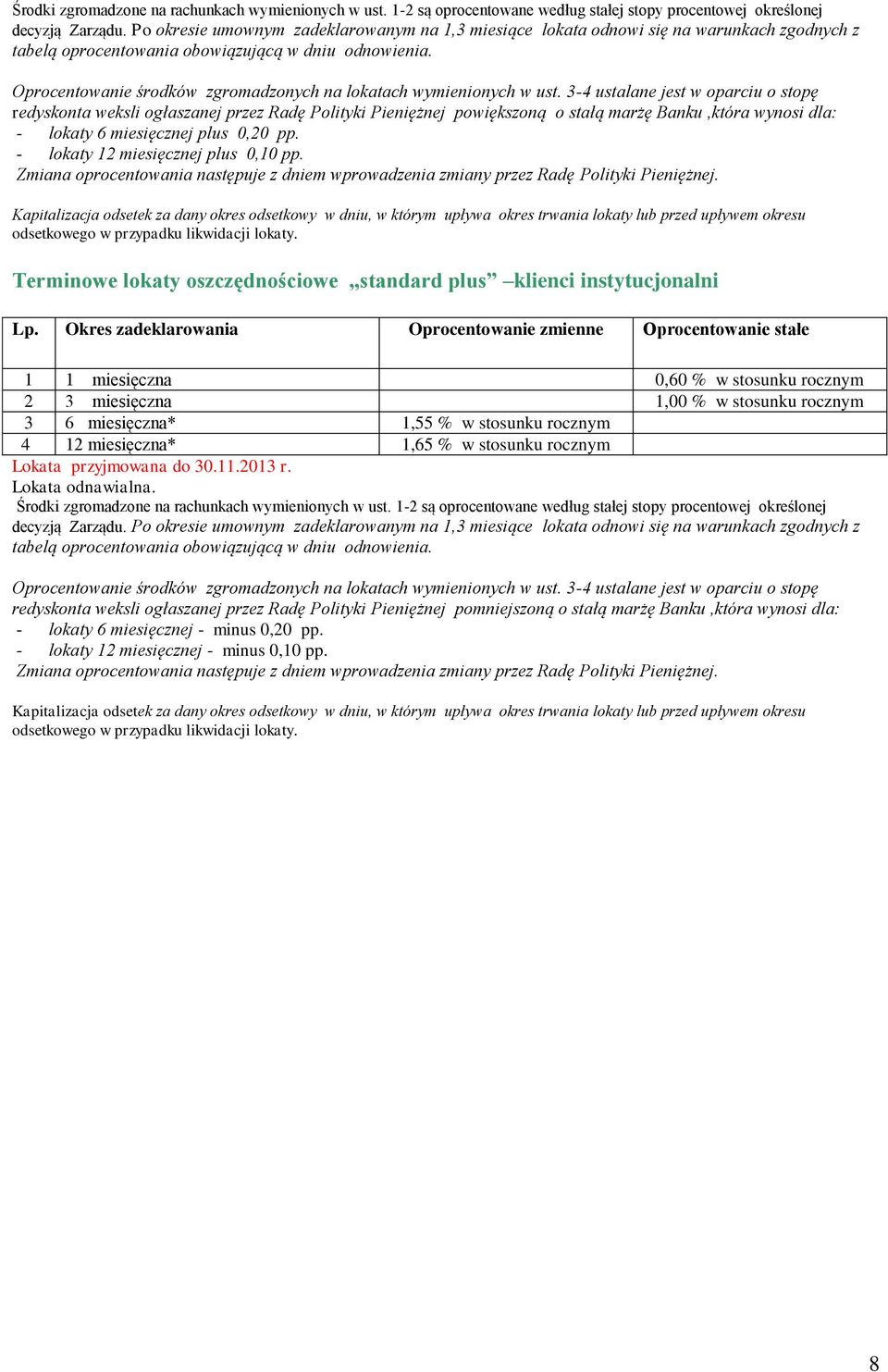 Środki zgromadzone na rachunkach wymienionych w ust. 1-2 są oprocentowane według stałej stopy procentowej określonej decyzją Zarządu. Po okresie umownym zadeklarowanym na 1,3 miesiące lokata odnowi się na warunkach zgodnych z tabelą oprocentowania obowiązującą w dniu odnowienia.

Oprocentowanie środków zgromadzonych na lokatach wymienionych w ust. 3-4 ustalane jest w oparciu o stopę redyskonta weksli ogłaszanej przez Radę Polityki Pieniężnej powiększoną o stałą marżę Banku ,która wynosi dla:
- lokaty 6 miesięcznej plus 0,20 pp.
- lokaty 12 miesięcznej plus 0,10 pp.
Zmiana oprocentowania następuje z dniem wprowadzenia zmiany przez Radę Polityki Pieniężnej.

Kapitalizacja odsetek za dany okres odsetkowy w dniu, w którym upływa okres trwania lokaty lub przed upływem okresu odsetkowego w przypadku likwidacji lokaty.

Terminowe lokaty oszczędnościowe „standard plus” –klienci instytucjonalni

| Lp. | Okres zadeklarowania | Oprocentowanie zmienne | Oprocentowanie stałe |
|---|---|---|---|
| 1 | 1 miesięczna | | 0,60 % w stosunku rocznym |
| 2 | 3 miesięczna | | 1,00 % w stosunku rocznym |
| 3 | 6 miesięczna* | 1,55 % w stosunku rocznym | |
| 4 | 12 miesięczna* | 1,65 % w stosunku rocznym | |

Lokata przyjmowana do 30.11.2013 r.
Lokata odnawialna.
Środki zgromadzone na rachunkach wymienionych w ust. 1-2 są oprocentowane według stałej stopy procentowej określonej decyzją Zarządu. Po okresie umownym zadeklarowanym na 1,3 miesiące lokata odnowi się na warunkach zgodnych z tabelą oprocentowania obowiązującą w dniu odnowienia.

Oprocentowanie środków zgromadzonych na lokatach wymienionych w ust. 3-4 ustalane jest w oparciu o stopę redyskonta weksli ogłaszanej przez Radę Polityki Pieniężnej pomniejszoną o stałą marżę Banku ,która wynosi dla:
- lokaty 6 miesięcznej - minus 0,20 pp.
- lokaty 12 miesięcznej - minus 0,10 pp.
Zmiana oprocentowania następuje z dniem wprowadzenia zmiany przez Radę Polityki Pieniężnej.

Kapitalizacja odsetek za dany okres odsetkowy w dniu, w którym upływa okres trwania lokaty lub przed upływem okresu odsetkowego w przypadku likwidacji lokaty.

8